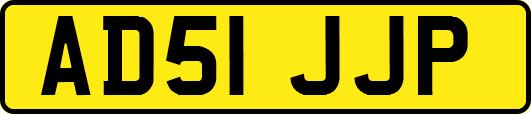 AD51 JJP